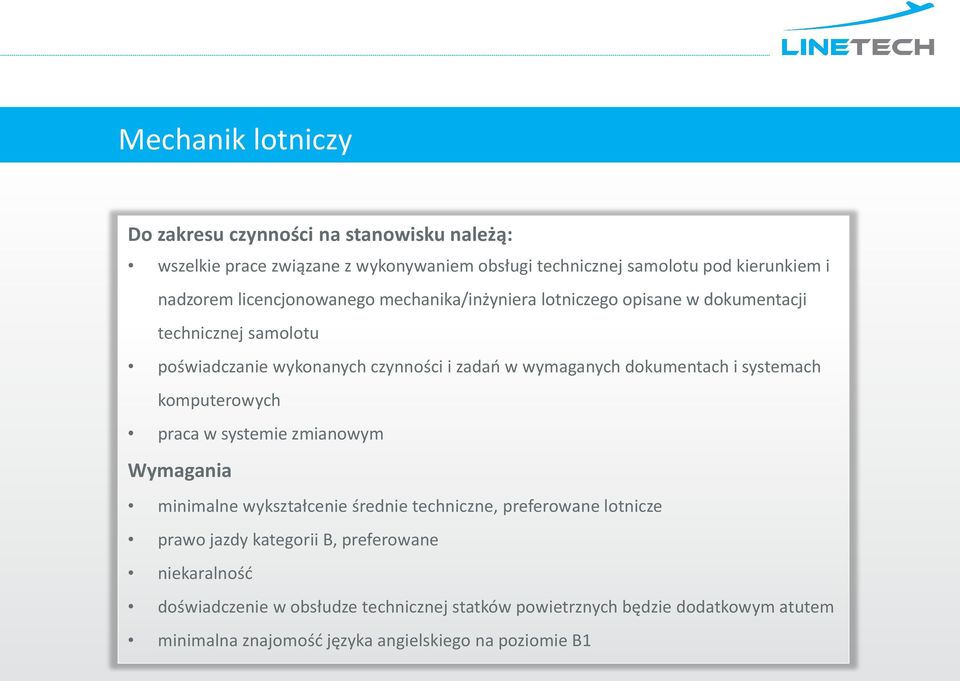 LINETECH

Mechanik lotniczy

Do zakresu czynności na stanowisku należą:
• wszelkie prace związane z wykonywaniem obsługi technicznej samolotu pod kierunkiem i nadzorem licencjonowanego mechanika/inżyniera lotniczego opisane w dokumentacji technicznej samolotu
• poświadczanie wykonanych czynności i zadań w wymaganych dokumentach i systemach komputerowych
• praca w systemie zmianowym

Wymagania
• minimalne wykształcenie średnie techniczne, preferowane lotnicze
• prawo jazdy kategorii B, preferowane
• niekaralność
• doświadczenie w obsłudze technicznej statków powietrznych będzie dodatkowym atutem
• minimalna znajomość języka angielskiego na poziomie B1